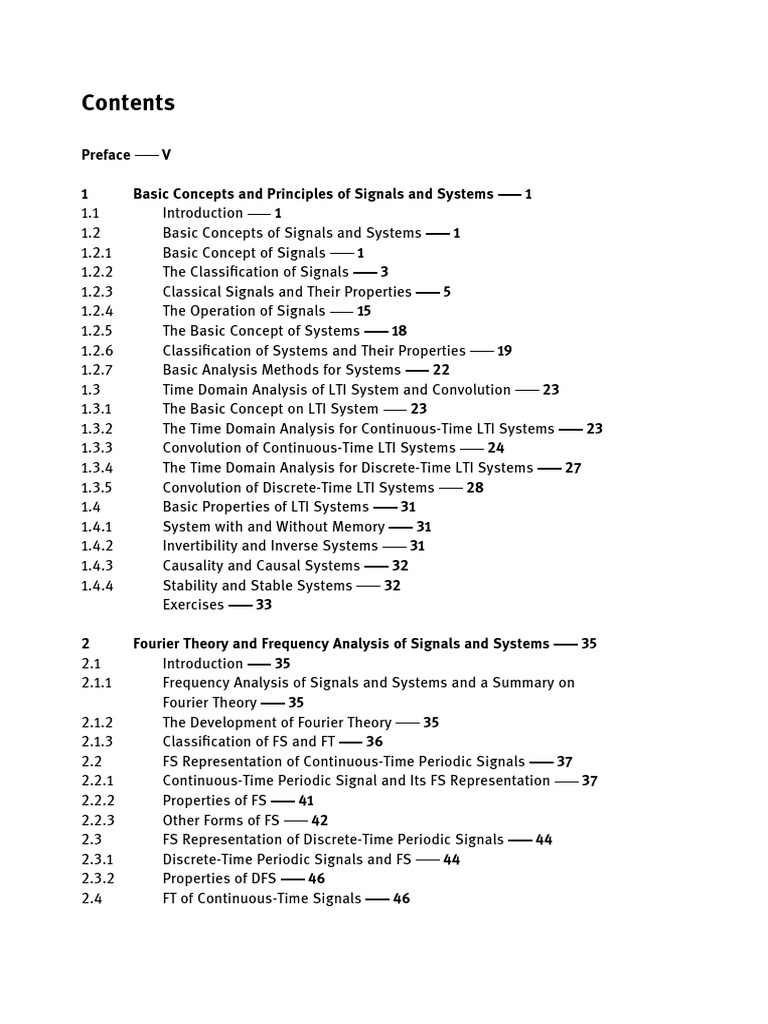 Contents

Preface — V

1 Basic Concepts and Principles of Signals and Systems — 1
1.1 Introduction — 1
1.2 Basic Concepts of Signals and Systems — 1
1.2.1 Basic Concept of Signals — 1
1.2.2 The Classification of Signals — 3
1.2.3 Classical Signals and Their Properties — 5
1.2.4 The Operation of Signals — 15
1.2.5 The Basic Concept of Systems — 18
1.2.6 Classification of Systems and Their Properties — 19
1.2.7 Basic Analysis Methods for Systems — 22
1.3 Time Domain Analysis of LTI System and Convolution — 23
1.3.1 The Basic Concept on LTI System — 23
1.3.2 The Time Domain Analysis for Continuous-Time LTI Systems — 23
1.3.3 Convolution of Continuous-Time LTI Systems — 24
1.3.4 The Time Domain Analysis for Discrete-Time LTI Systems — 27
1.3.5 Convolution of Discrete-Time LTI Systems — 28
1.4 Basic Properties of LTI Systems — 31
1.4.1 System with and Without Memory — 31
1.4.2 Invertibility and Inverse Systems — 31
1.4.3 Causality and Causal Systems — 32
1.4.4 Stability and Stable Systems — 32
Exercises — 33

2 Fourier Theory and Frequency Analysis of Signals and Systems — 35
2.1 Introduction — 35
2.1.1 Frequency Analysis of Signals and Systems and a Summary on Fourier Theory — 35
2.1.2 The Development of Fourier Theory — 35
2.1.3 Classification of FS and FT — 36
2.2 FS Representation of Continuous-Time Periodic Signals — 37
2.2.1 Continuous-Time Periodic Signal and Its FS Representation — 37
2.2.2 Properties of FS — 41
2.2.3 Other Forms of FS — 42
2.3 FS Representation of Discrete-Time Periodic Signals — 44
2.3.1 Discrete-Time Periodic Signals and FS — 44
2.3.2 Properties of DFS — 46
2.4 FT of Continuous-Time Signals — 46